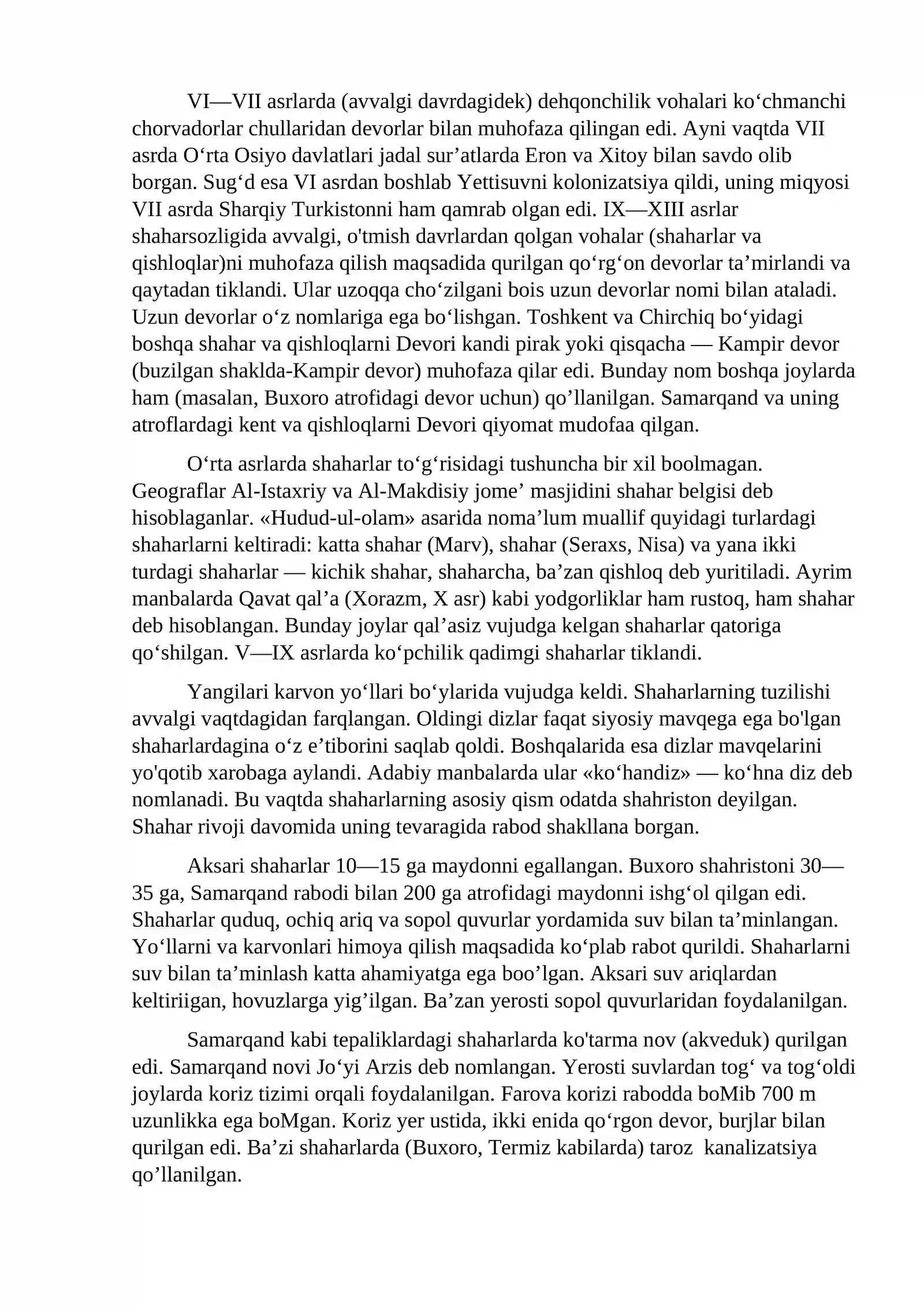 VI—VII asrlarda (avvalgi davrdagidek) dehqonchilik vohalari ko'chmanchi chorvadorlar chullaridan devorlar bilan muhofaza qilingan edi. Ayni vaqtda VII asrda O'rta Osiyo davlatlari jadal sur'atlarda Eron va Xitoy bilan savdo olib borgan. Sug'd esa VI asrdan boshlab Yettisuvni kolonizatsiya qildi, uning miqyosi VII asrda Sharqiy Turkistonni ham qamrab olgan edi. IX—XIII asrlar shaharsozligida avvalgi, o'tmish davrlardan qolgan vohalar (shaharlar va qishloqlar)ni muhofaza qilish maqsadida qurilgan qo'rg'on devorlar ta'mirlandi va qaytadan tiklandi. Ular uzoqqa cho'zilgani bois uzun devorlar nomi bilan ataladi. Uzun devorlar o'z nomlariga ega bo'lishgan. Toshkent va Chirchiq bo'yidagi boshqa shahar va qishloqlarni Devori kandi pirak yoki qisqacha — Kampir devor (buzilgan shaklda-Kampir devor) muhofaza qilar edi. Bunday nom boshqa joylarda ham (masalan, Buxoro atrofidagi devor uchun) qo'llanilgan. Samarqand va uning atroflardagi kent va qishloqlarni Devori qiyomat mudofaa qilgan.

O'rta asrlarda shaharlar to'g'risidagi tushuncha bir xil boolmagan. Geograflar Al-Istaxriy va Al-Makdisiy jome' masjidini shahar belgisi deb hisoblaganlar. «Hudud-ul-olam» asarida noma'lum muallif quyidagi turlardagi shaharlarni keltiradi: katta shahar (Marv), shahar (Seraxs, Nisa) va yana ikki turdagi shaharlar — kichik shahar, shaharcha, ba'zan qishloq deb yuritiladi. Ayrim manbalarda Qavat qal'a (Xorazm, X asr) kabi yodgorliklar ham rustoq, ham shahar deb hisoblangan. Bunday joylar qal'asiz vujudga kelgan shaharlar qatoriga qo'shilgan. V—IX asrlarda ko'pchilik qadimgi shaharlar tiklandi.

Yangilari karvon yo'llari bo'ylarida vujudga keldi. Shaharlarning tuzilishi avvalgi vaqtdagidan farqlangan. Oldingi dizlar faqat siyosiy mavqega ega bo'lgan shaharlardagina o'z e'tiborini saqlab qoldi. Boshqalarida esa dizlar mavqelarini yo'qotib xarobaga aylandi. Adabiy manbalarda ular «ko'handiz» — ko'hna diz deb nomlanadi. Bu vaqtda shaharlarning asosiy qism odatda shahriston deyilgan. Shahar rivoji davomida uning tevaragida rabod shakllana borgan.

Aksari shaharlar 10—15 ga maydonni egallangan. Buxoro shahristoni 30—35 ga, Samarqand rabodi bilan 200 ga atrofidagi maydonni ishg'ol qilgan edi. Shaharlar quduq, ochiq ariq va sopol quvurlar yordamida suv bilan ta'minlangan. Yo'llarni va karvonlari himoya qilish maqsadida ko'plab rabot qurildi. Shaharlarni suv bilan ta'minlash katta ahamiyatga ega boo'lgan. Aksari suv ariqlardan keltiriigan, hovuzlarga yig'ilgan. Ba'zan yerosti sopol quvurlaridan foydalanilgan.

Samarqand kabi tepaliklardagi shaharlarda ko'tarma nov (akveduk) qurilgan edi. Samarqand novi Jo'yi Arzis deb nomlangan. Yerosti suvlardan tog' va tog'oldi joylarda koriz tizimi orqali foydalanilgan. Farova korizi rabodda boMib 700 m uzunlikka ega boMgan. Koriz yer ustida, ikki enida qo'rgon devor, burjlar bilan qurilgan edi. Ba'zi shaharlarda (Buxoro, Termiz kabilarda) taroz kanalizatsiya qo'llanilgan.